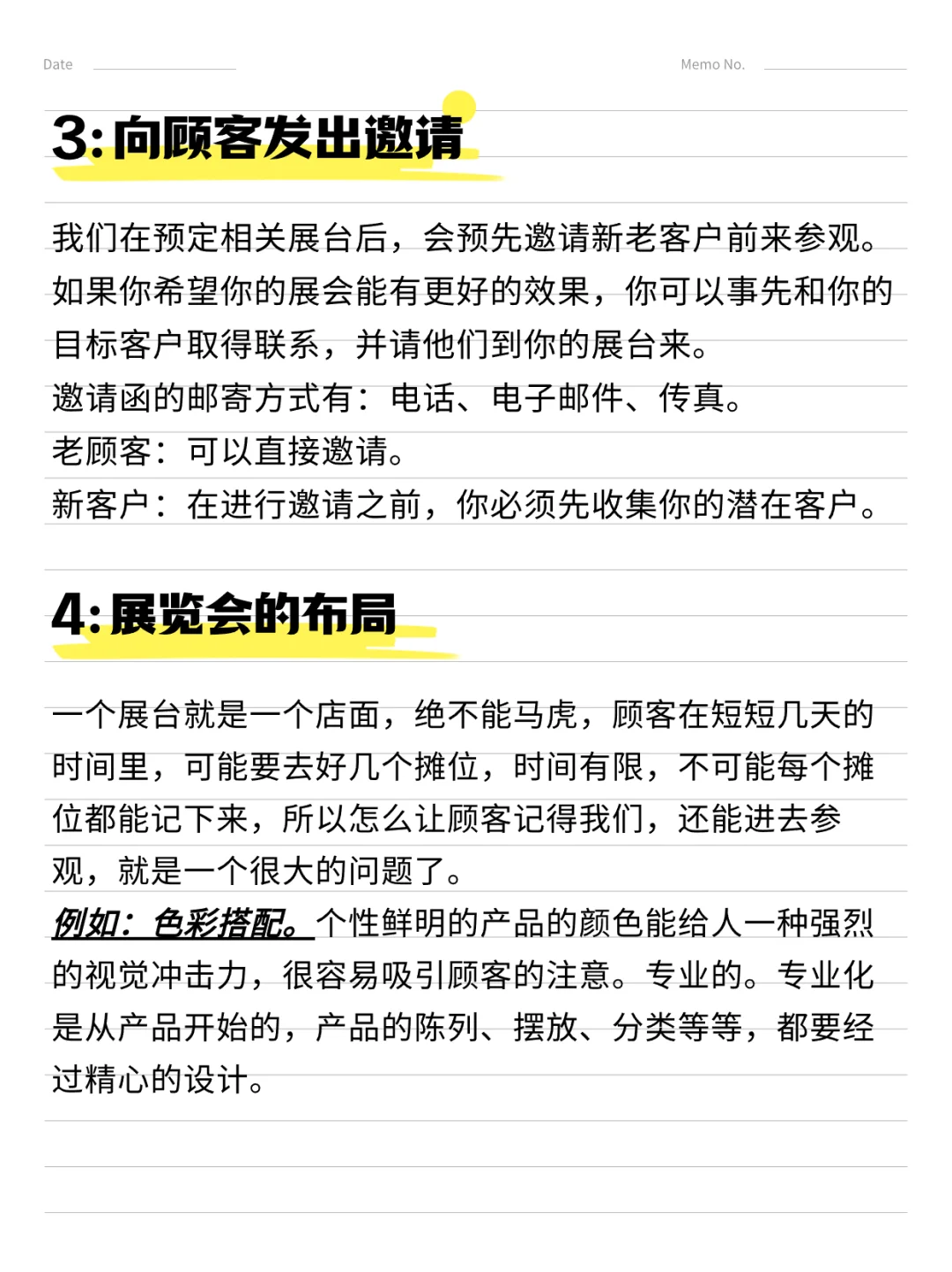 Date

Memo No.

3: 向顾客发出邀请

我们在预定相关展台后，会预先邀请新老客户前来参观。如果你希望你的展会能有更好的效果，你可以事先和你的目标客户取得联系，并请他们到你的展台来。
邀请函的邮寄方式有：电话、电子邮件、传真。
老顾客：可以直接邀请。
新客户：在进行邀请之前，你必须先收集你的潜在客户。

4: 展览会的布局

一个展台就是一个店面，绝不能马虎，顾客在短短几天的时间里，可能要去好几个摊位，时间有限，不可能每个摊位都能记下来，所以怎么让顾客记得我们，还能进去参观，就是一个很大的问题了。
例如：色彩搭配。个性鲜明的产品的颜色能给人一种强烈的视觉冲击力，很容易吸引顾客的注意。专业的。专业化是从产品开始的，产品的陈列、摆放、分类等等，都要经过精心的设计。